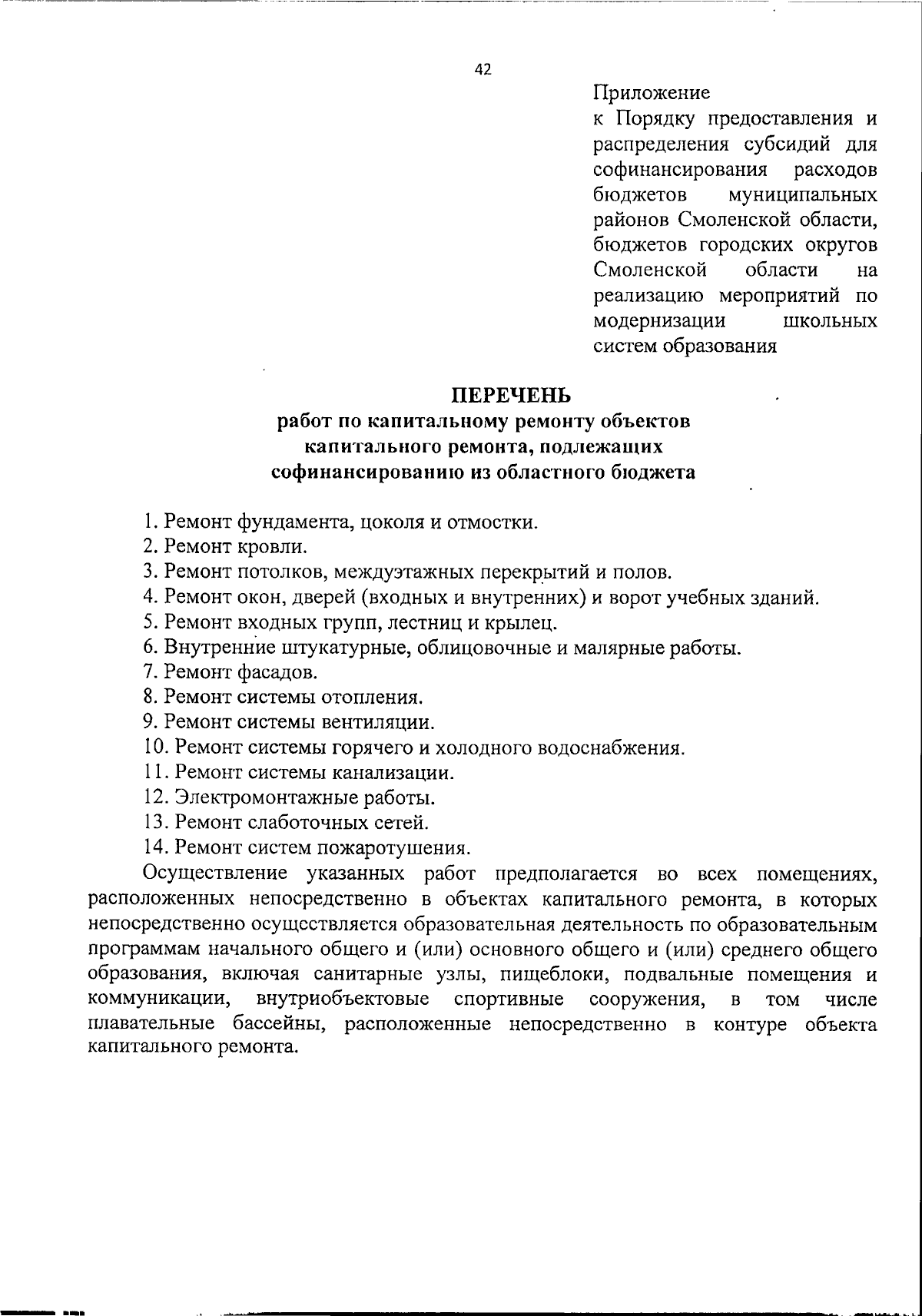 42

Приложение
к Порядку предоставления и распределения субсидий для софинансирования расходов бюджетов муниципальных районов Смоленской области, бюджетов городских округов Смоленской области на реализацию мероприятий по модернизации школьных систем образования

ПЕРЕЧЕНЬ
работ по капитальному ремонту объектов капитального ремонта, подлежащих софинансированию из областного бюджета

1. Ремонт фундамента, цоколя и отмостки.
2. Ремонт кровли.
3. Ремонт потолков, междуэтажных перекрытий и полов.
4. Ремонт окон, дверей (входных и внутренних) и ворот учебных зданий.
5. Ремонт входных групп, лестниц и крылец.
6. Внутренние штукатурные, облицовочные и малярные работы.
7. Ремонт фасадов.
8. Ремонт системы отопления.
9. Ремонт системы вентиляции.
10. Ремонт системы горячего и холодного водоснабжения.
11. Ремонт системы канализации.
12. Электромонтажные работы.
13. Ремонт слаботочных сетей.
14. Ремонт систем пожаротушения.
Осуществление указанных работ предполагается во всех помещениях, расположенных непосредственно в объектах капитального ремонта, в которых непосредственно осуществляется образовательная деятельность по образовательным программам начального общего и (или) основного общего и (или) среднего общего образования, включая санитарные узлы, пищеблоки, подвальные помещения и коммуникации, внутриобъектовые спортивные сооружения, в том числе плавательные бассейны, расположенные непосредственно в контуре объекта капитального ремонта.